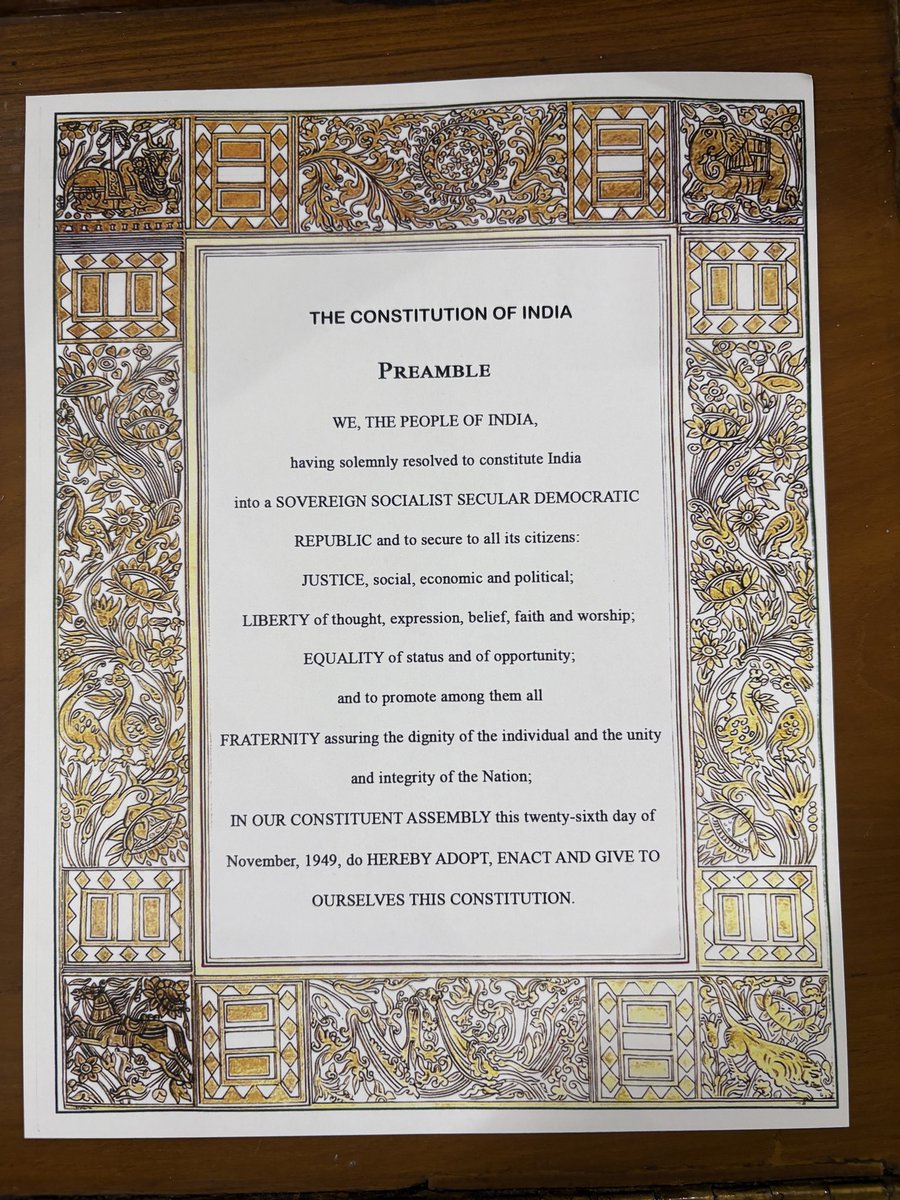 THE CONSTITUTION OF INDIA

PREAMBLE

WE, THE PEOPLE OF INDIA,

having solemnly resolved to constitute India

into a SOVEREIGN SOCIALIST SECULAR DEMOCRATIC

REPUBLIC and to secure to all its citizens:

JUSTICE, social, economic and political;

LIBERTY of thought, expression, belief, faith and worship;

EQUALITY of status and of opportunity;

and to promote among them all

FRATERNITY assuring the dignity of the individual and the unity

and integrity of the Nation;

IN OUR CONSTITUENT ASSEMBLY this twenty-sixth day of

November, 1949, do HEREBY ADOPT, ENACT AND GIVE TO

OURSELVES THIS CONSTITUTION.